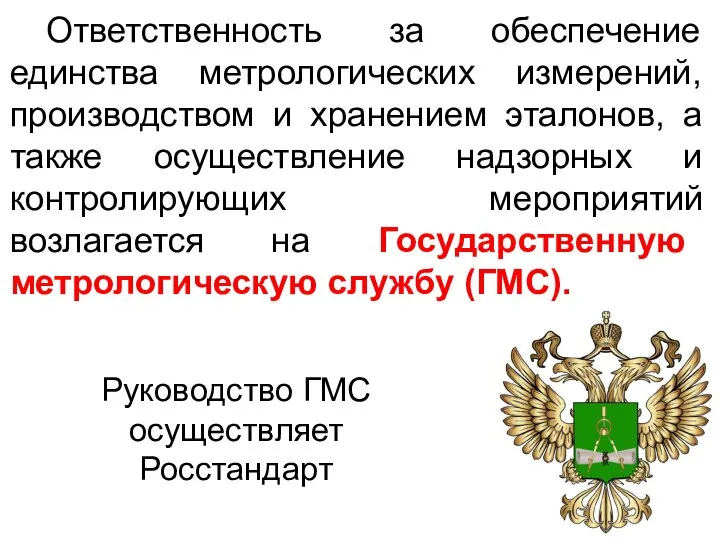 Ответственность за обеспечение единства метрологических измерений, производством и хранением эталонов, а также осуществление надзорных и контролирующих мероприятий возлагается на Государственную метрологическую службу (ГМС).

Руководство ГМС осуществляет Росстандарт